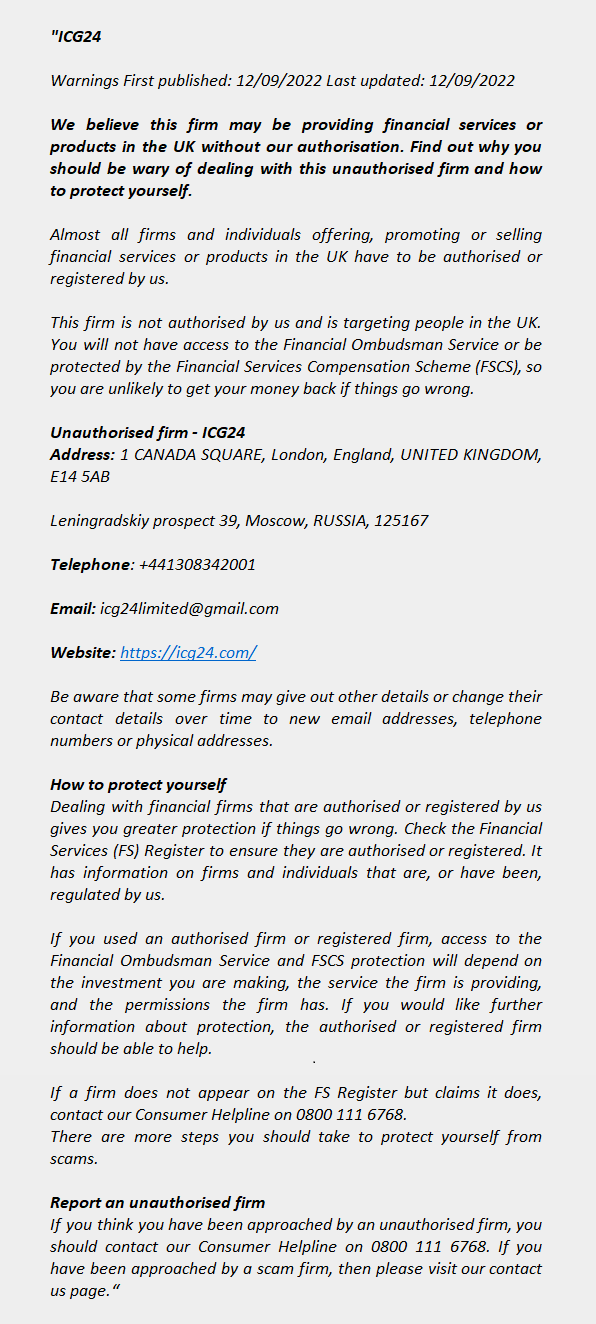 "ICG24

Warnings First published: 12/09/2022 Last updated: 12/09/2022

We believe this firm may be providing financial services or products in the UK without our authorisation. Find out why you should be wary of dealing with this unauthorised firm and how to protect yourself.

Almost all firms and individuals offering, promoting or selling financial services or products in the UK have to be authorised or registered by us.

This firm is not authorised by us and is targeting people in the UK. You will not have access to the Financial Ombudsman Service or be protected by the Financial Services Compensation Scheme (FSCS), so you are unlikely to get your money back if things go wrong.

Unauthorised firm - ICG24
Address: 1 CANADA SQUARE, London, England, UNITED KINGDOM, E14 5AB

Leningradskiy prospect 39, Moscow, RUSSIA, 125167

Telephone: +441308342001

Email: icg24limited@gmail.com

Website: https://icg24.com/

Be aware that some firms may give out other details or change their contact details over time to new email addresses, telephone numbers or physical addresses.

How to protect yourself
Dealing with financial firms that are authorised or registered by us gives you greater protection if things go wrong. Check the Financial Services (FS) Register to ensure they are authorised or registered. It has information on firms and individuals that are, or have been, regulated by us.

If you used an authorised firm or registered firm, access to the Financial Ombudsman Service and FSCS protection will depend on the investment you are making, the service the firm is providing, and the permissions the firm has. If you would like further information about protection, the authorised or registered firm should be able to help.

If a firm does not appear on the FS Register but claims it does, contact our Consumer Helpline on 0800 111 6768.
There are more steps you should take to protect yourself from scams.

Report an unauthorised firm
If you think you have been approached by an unauthorised firm, you should contact our Consumer Helpline on 0800 111 6768. If you have been approached by a scam firm, then please visit our contact us page."